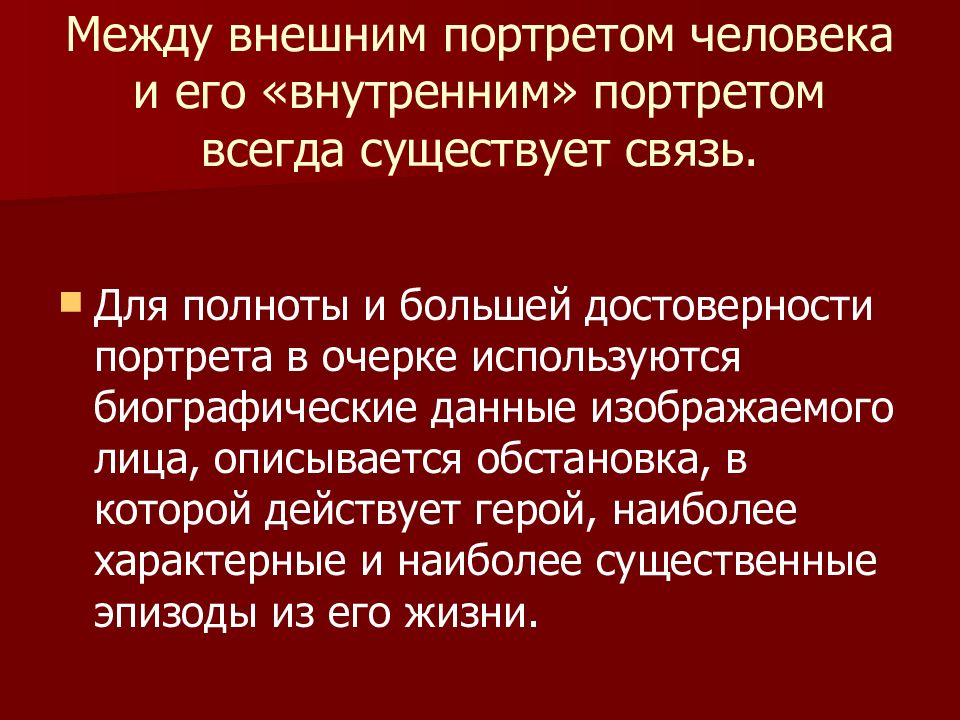 Между внешним портретом человека и его «внутренним» портретом всегда существует связь.

Для полноты и большей достоверности портрета в очерке используются биографические данные изображаемого лица, описывается обстановка, в которой действует герой, наиболее характерные и наиболее существенные эпизоды из его жизни.